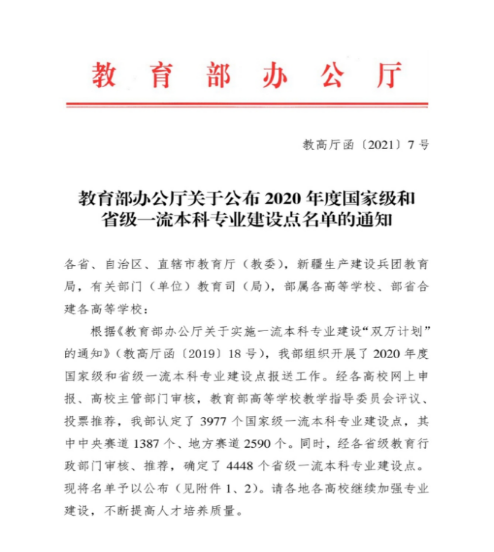 教育部办公厅

教高厅函〔2021〕7号

教育部办公厅关于公布2020年度国家级和省级一流本科专业建设点名单的通知

各省、自治区、直辖市教育厅（教委），新疆生产建设兵团教育局，有关部门（单位）教育司（局），部属各高等学校、部省合建各高等学校：

根据《教育部办公厅关于实施一流本科专业建设“双万计划”的通知》（教高厅函〔2019〕18号），我部组织开展了2020年度国家级和省级一流本科专业建设点报送工作。经各高校网上申报、高校主管部门审核，教育部高等学校教学指导委员会评议、投票推荐，我部认定了3977个国家级一流本科专业建设点，其中中央赛道1387个、地方赛道2590个。同时，经各省级教育行政部门审核、推荐，确定了4448个省级一流本科专业建设点。现将名单予以公布（见附件1、2）。请各地各高校继续加强专业建设，不断提高人才培养质量。